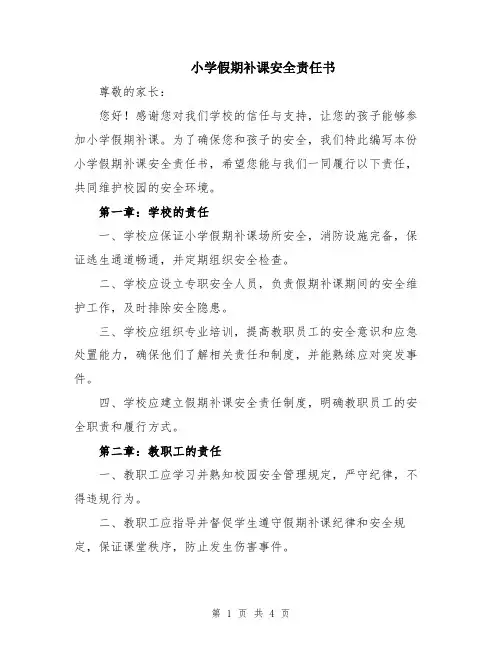 小学假期补课安全责任书

尊敬的家长：

您好！感谢您对我们学校的信任与支持，让您的孩子能够参加小学假期补课。为了确保您和孩子的安全，我们特此编写本份小学假期补课安全责任书，希望您能与我们一同履行以下责任，共同维护校园的安全环境。

第一章：学校的责任

一、学校应保证小学假期补课场所安全，消防设施完备，保证逃生通道畅通，并定期组织安全检查。

二、学校应设立专职安全人员，负责假期补课期间的安全维护工作，及时排除安全隐患。

三、学校应组织专业培训，提高教职员工的安全意识和应急处置能力，确保他们了解相关责任和制度，并能熟练应对突发事件。

四、学校应建立假期补课安全责任制度，明确教职员工的安全职责和履行方式。

第二章：教职工的责任

一、教职工应学习并熟知校园安全管理规定，严守纪律，不得违规行为。

二、教职工应指导并督促学生遵守假期补课纪律和安全规定，保证课堂秩序，防止发生伤害事件。

第 1 页 共 4 页